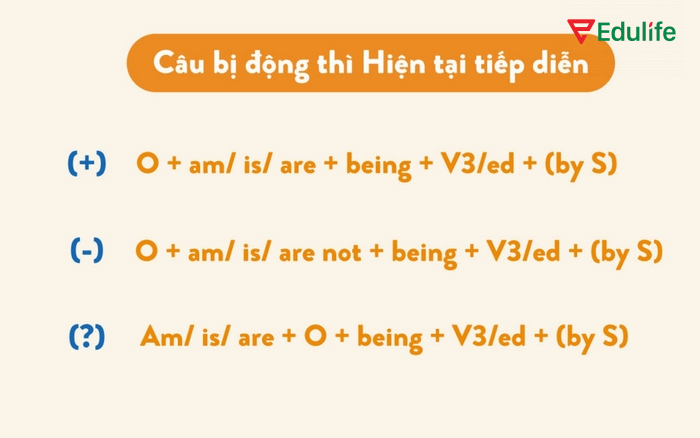 Edulife

Câu bị động thì Hiện tại tiếp diễn

(+) O + am/ is/ are + being + V3/ed + (by S)

(-) O + am/ is/ are not + being + V3/ed + (by S)

(?) Am/ is/ are + O + being + V3/ed + (by S)